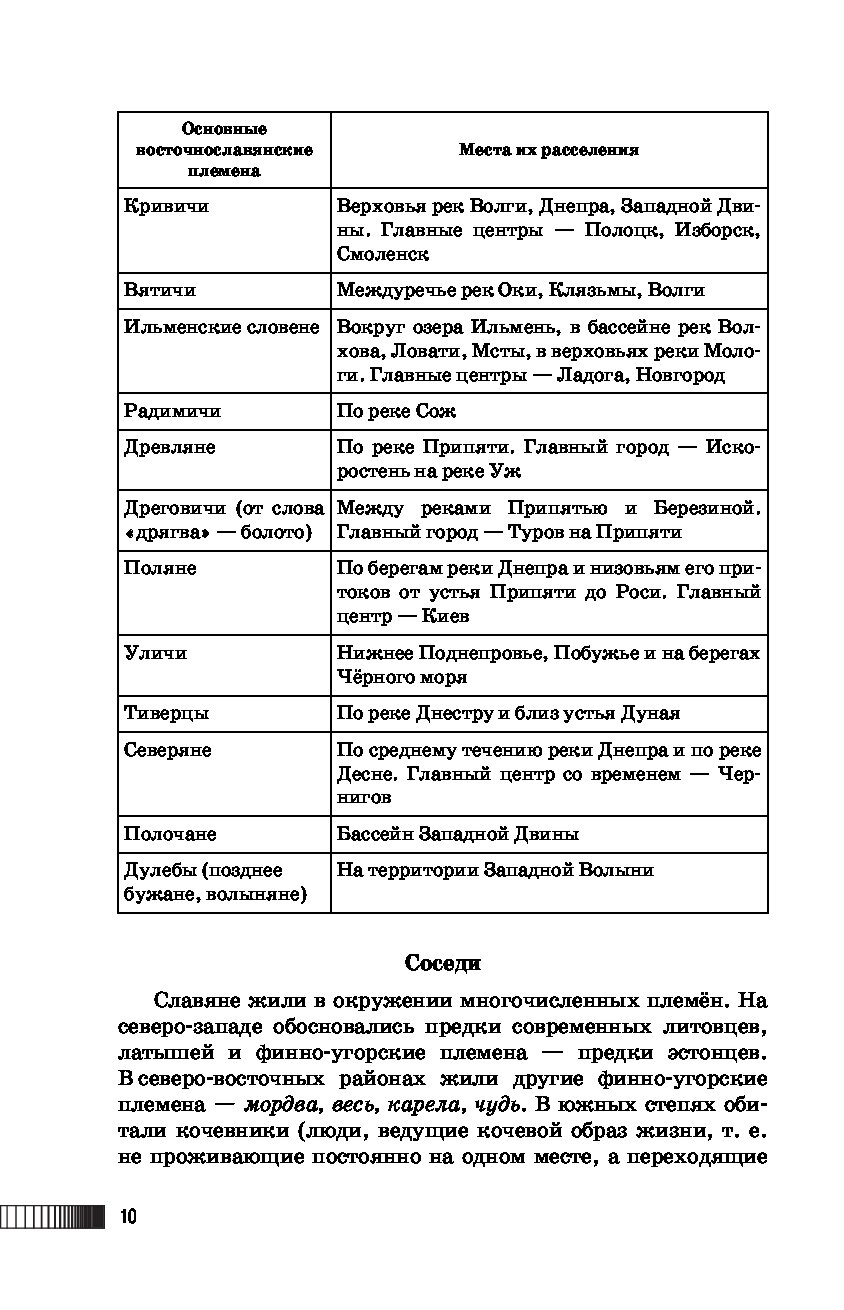 | Основные восточнославянские племена | Места их расселения |
|---|---|
| Кривичи | Верховья рек Волги, Днепра, Западной Двины. Главные центры — Полоцк, Изборск, Смоленск |
| Вятичи | Междуречье рек Оки, Клязьмы, Волги |
| Ильменские словене | Вокруг озера Ильмень, в бассейне рек Волхова, Ловати, Мсты, в верховьях реки Мологи. Главные центры — Ладога, Новгород |
| Радимичи | По реке Сож |
| Древляне | По реке Припяти. Главный город — Искоростень на реке Уж |
| Дреговичи (от слова «дрягва» — болото) | Между реками Припятью и Березиной. Главный город — Туров на Припяти |
| Поляне | По берегам реки Днепра и низовьям его притоков от устья Припяти до Роси. Главный центр — Киев |
| Уличи | Нижнее Поднепровье, Побужье и на берегах Чёрного моря |
| Тиверцы | По реке Днестру и близ устья Дуная |
| Северяне | По среднему течению реки Днепра и по реке Десне. Главный центр со временем — Чернигов |
| Полочане | Бассейн Западной Двины |
| Дулебы (позднее бужане, волыняне) | На территории Западной Волыни |

Соседи

Славяне жили в окружении многочисленных племён. На северо-западе обосновались предки современных литовцев, латышей и финно-угорские племена — предки эстонцев. В северо-восточных районах жили другие финно-угорские племена — мордва, весь, карела, чудь. В южных степях обитали кочевники (люди, ведущие кочевой образ жизни, т. е. не проживающие постоянно на одном месте, а переходящие

10